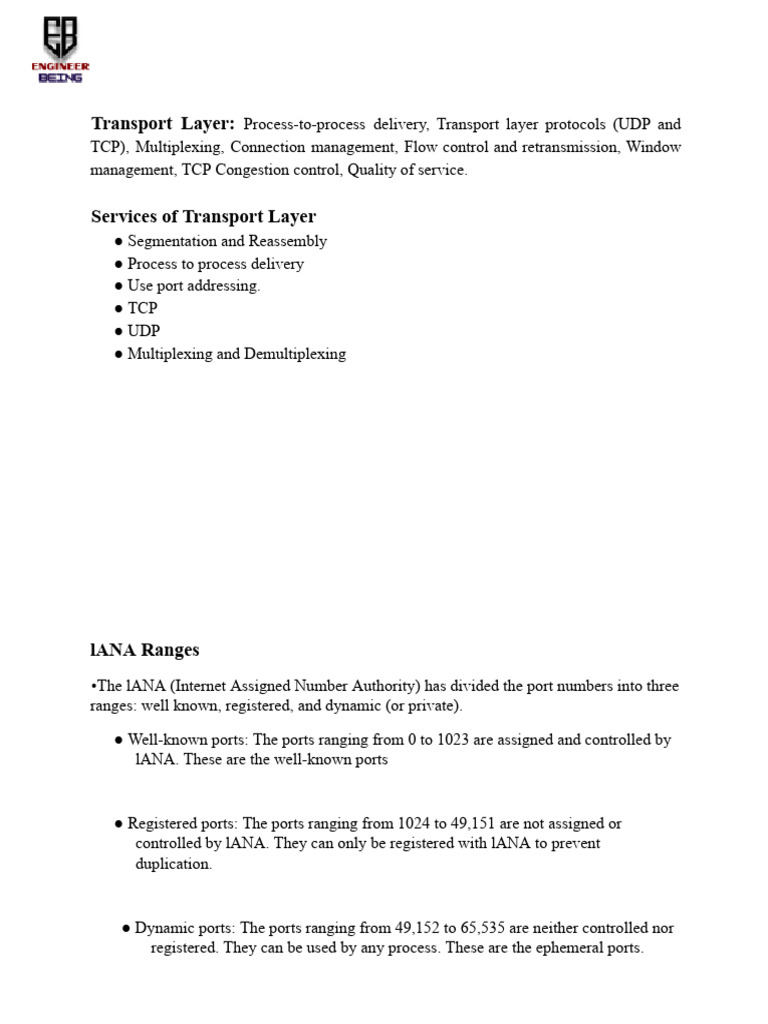 ENGINEER BEING

**Transport Layer:** Process-to-process delivery, Transport layer protocols (UDP and TCP), Multiplexing, Connection management, Flow control and retransmission, Window management, TCP Congestion control, Quality of service.

**Services of Transport Layer**
● Segmentation and Reassembly
● Process to process delivery
● Use port addressing.
● TCP
● UDP
● Multiplexing and Demultiplexing

**lANA Ranges**

•The lANA (Internet Assigned Number Authority) has divided the port numbers into three ranges: well known, registered, and dynamic (or private).

● Well-known ports: The ports ranging from 0 to 1023 are assigned and controlled by lANA. These are the well-known ports

● Registered ports: The ports ranging from 1024 to 49,151 are not assigned or controlled by lANA. They can only be registered with lANA to prevent duplication.

● Dynamic ports: The ports ranging from 49,152 to 65,535 are neither controlled nor registered. They can be used by any process. These are the ephemeral ports.